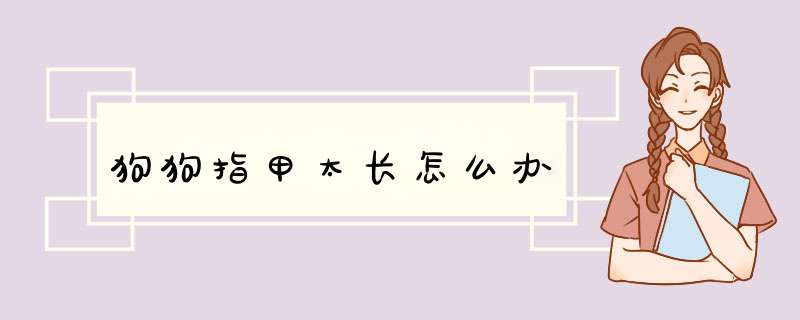 狗狗指甲太长怎么办